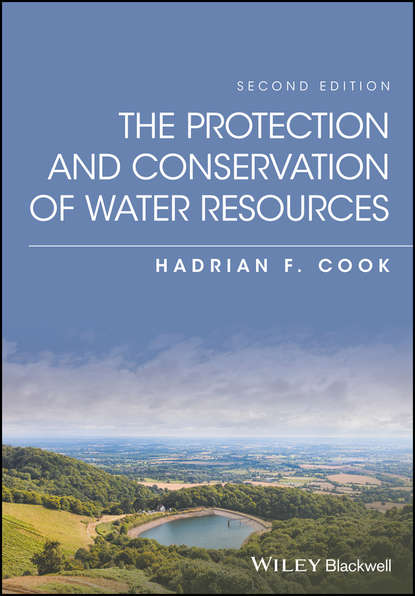 SECOND EDITION

THE PROTECTION AND CONSERVATION OF WATER RESOURCES

HADRIAN F. COOK

WILEY Blackwell